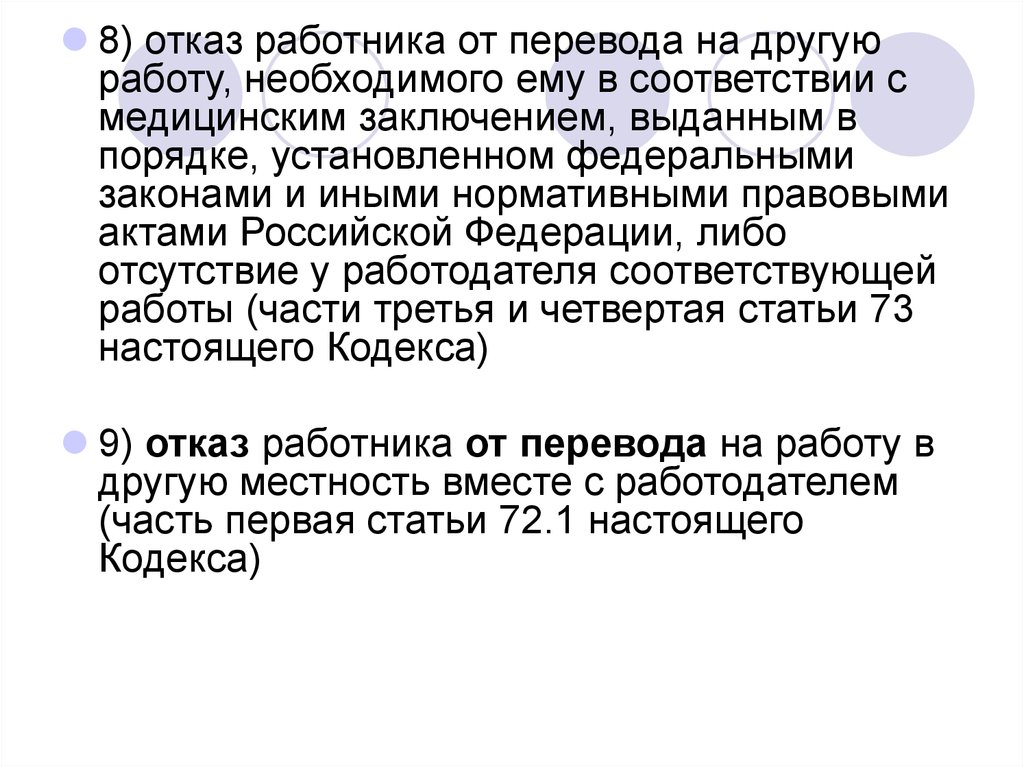 8) отказ работника от перевода на другую работу, необходимого ему в соответствии с медицинским заключением, выданным в порядке, установленном федеральными законами и иными нормативными правовыми актами Российской Федерации, либо отсутствие у работодателя соответствующей работы (части третья и четвертая статьи 73 настоящего Кодекса)

9) отказ работника от перевода на работу в другую местность вместе с работодателем (часть первая статьи 72.1 настоящего Кодекса)